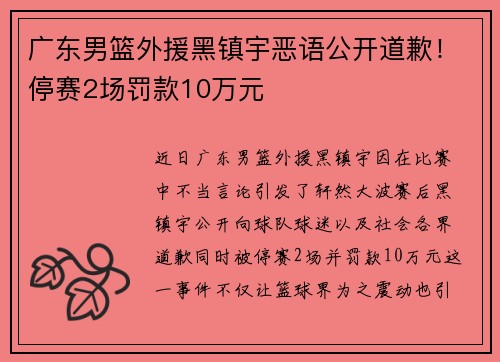 广东男篮外援黑镇宇恶语公开道歉！停赛2场罚款10万元

近日广东男篮外援黑镇宇因在比赛中不当言论引发了轩然大波赛后黑镇宇公开向球队球迷以及社会各界道歉同时被停赛2场并罚款10万元这一事件不仅让篮球界为之震动也引